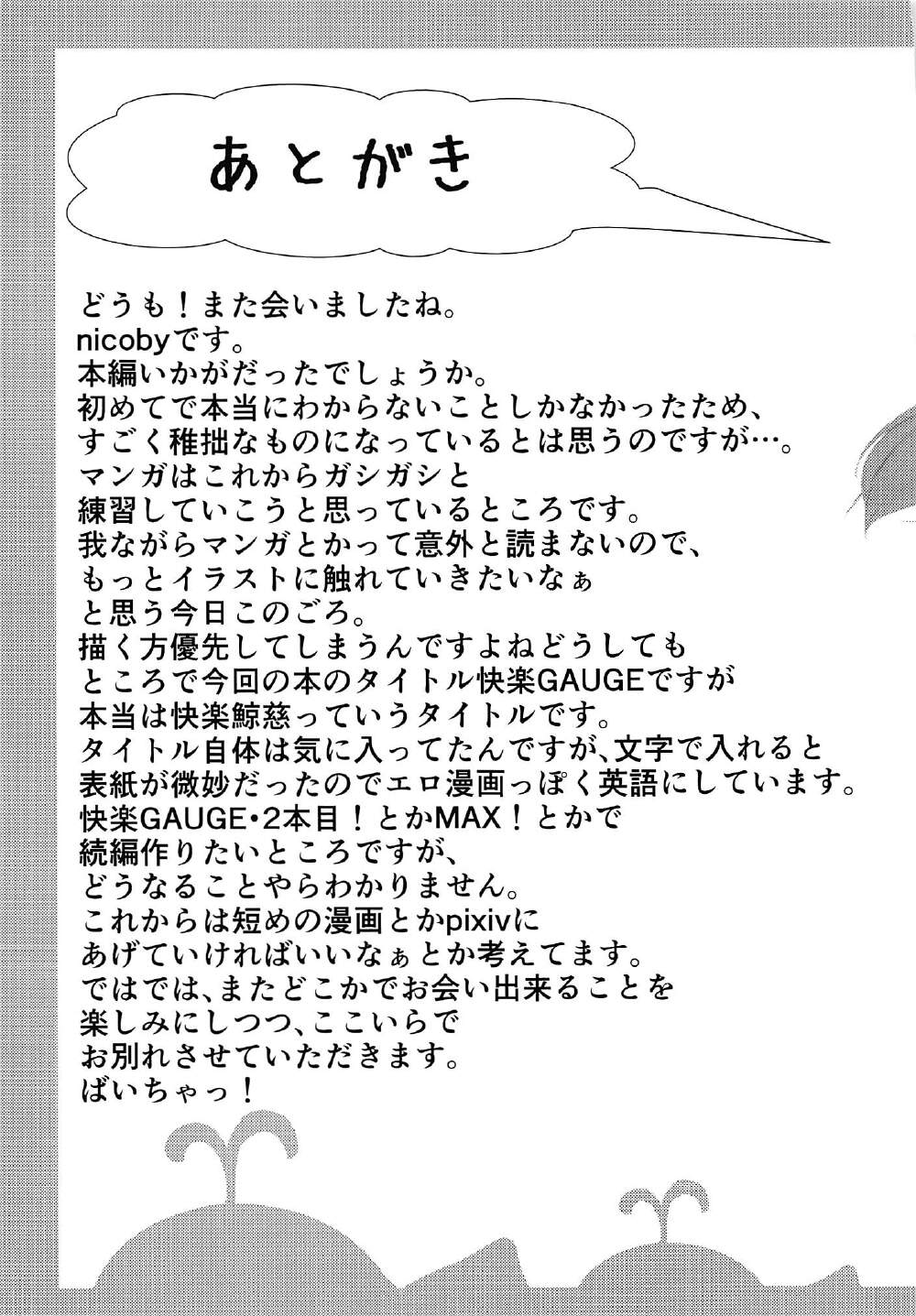 あとがき

どうも！また会いましたね。
nicobyです。
本編いかがだったでしょうか。
初めてで本当にわからないことしかなかったため、
すごく稚拙なものになっているとは思うのですが…。
マンガはこれからガシガシと
練習していこうと思っているところです。
我ながらマンガとかって意外と読まないので、
もっとイラストに触れていきたいなぁ
と思う今日このごろ。
描く方優先してしまうんですよねどうしても
ところで今回の本のタイトル快楽GAUGEですが
本当は快楽鯨慈っていうタイトルです。
タイトル自体は気に入ってたんですが、文字で入れると
表紙が微妙だったのでエロ漫画っぽく英語にしています。
快楽GAUGE・2本目！とかMAX！とかで
続編作りたいところですが、
どうなることやらわかりません。
これからは短めの漫画とかpixivに
あげていければいいなぁとか考えてます。
ではでは、またどこかでお会い出来ることを
楽しみにしつつ、ここいらで
お別れさせていただきます。
ばいちゃっ！